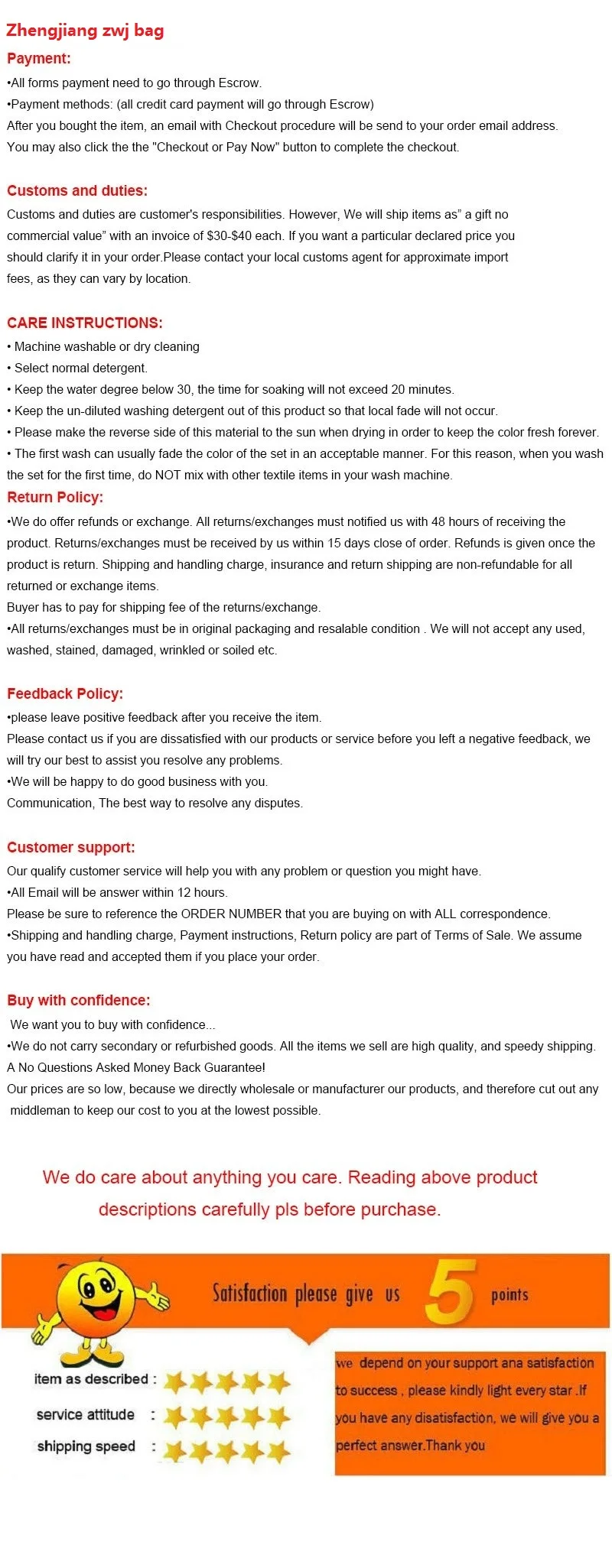 Zhengjiang zwj bag

Payment:

•All forms payment need to go through Escrow.

•Payment methods: (all credit card payment will go through Escrow)

After you bought the item, an email with Checkout procedure will be send to your order email address.

You may also click the the "Checkout or Pay Now" button to complete the checkout.

Customs and duties:

Customs and duties are customer's responsibilities. However, We will ship items as" a gift no commercial value" with an invoice of $30-$40 each. If you want a particular declared price you should clarify it in your order.Please contact your local customs agent for approximate import fees, as they can vary by location.

CARE INSTRUCTIONS:

• Machine washable or dry cleaning

• Select normal detergent.

• Keep the water degree below 30, the time for soaking will not exceed 20 minutes.

• Keep the un-diluted washing detergent out of this product so that local fade will not occur.

• Please make the reverse side of this material to the sun when drying in order to keep the color fresh forever.

• The first wash can usually fade the color of the set in an acceptable manner. For this reason, when you wash the set for the first time, do NOT mix with other textile items in your wash machine.

Return Policy:

•We do offer refunds or exchange. All returns/exchanges must notified us with 48 hours of receiving the product. Returns/exchanges must be received by us within 15 days close of order. Refunds is given once the product is return. Shipping and handling charge, insurance and return shipping are non-refundable for all returned or exchange items.

Buyer has to pay for shipping fee of the returns/exchange.

•All returns/exchanges must be in original packaging and resalable condition . We will not accept any used, washed, stained, damaged, wrinkled or soiled etc.

Feedback Policy:

•please leave positive feedback after you receive the item.

Please contact us if you are dissatisfied with our products or service before you left a negative feedback, we will try our best to assist you resolve any problems.

•We will be happy to do good business with you.

Communication, The best way to resolve any disputes.

Customer support:

Our qualify customer service will help you with any problem or question you might have.

•All Email will be answer within 12 hours.

Please be sure to reference the ORDER NUMBER that you are buying on with ALL correspondence.

•Shipping and handling charge, Payment instructions, Return policy are part of Terms of Sale. We assume you have read and accepted them if you place your order.

Buy with confidence:

We want you to buy with confidence...

•We do not carry secondary or refurbished goods. All the items we sell are high quality, and speedy shipping.

A No Questions Asked Money Back Guarantee!

Our prices are so low, because we directly wholesale or manufacturer our products, and therefore cut out any middleman to keep our cost to you at the lowest possible.

We do care about anything you care. Reading above product descriptions carefully pls before purchase.

Satisfaction please give us 5 points

item as described :

service attitude :

shipping speed :

we depend on your support ana satisfaction to success , please kindly light every star .If you have any disatisfaction, we will give you a perfect answer.Thank you